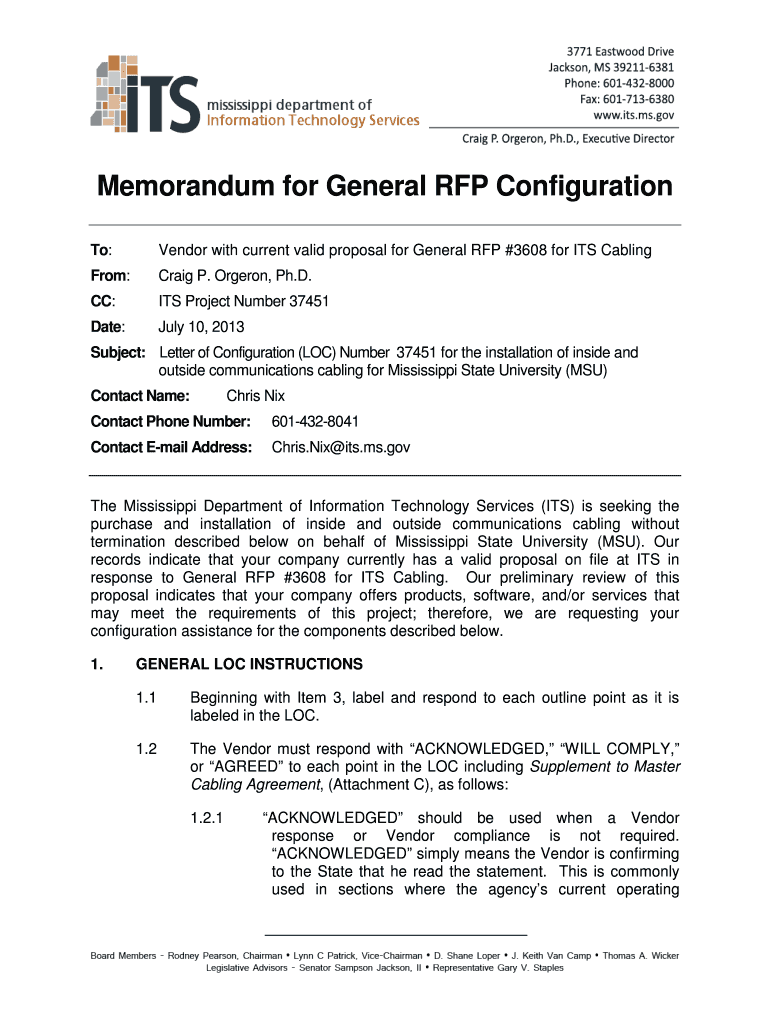 ITS mississippi department of Information Technology Services

3771 Eastwood Drive
Jackson, MS 39211-6381
Phone: 601-432-8000
Fax: 601-713-6380
www.its.ms.gov

Craig P. Orgeron, Ph.D., Executive Director

Memorandum for General RFP Configuration

To: Vendor with current valid proposal for General RFP #3608 for ITS Cabling

From: Craig P. Orgeron, Ph.D.

CC: ITS Project Number 37451

Date: July 10, 2013

Subject: Letter of Configuration (LOC) Number 37451 for the installation of inside and outside communications cabling for Mississippi State University (MSU)

Contact Name: Chris Nix

Contact Phone Number: 601-432-8041

Contact E-mail Address: Chris.Nix@its.ms.gov

The Mississippi Department of Information Technology Services (ITS) is seeking the purchase and installation of inside and outside communications cabling without termination described below on behalf of Mississippi State University (MSU). Our records indicate that your company currently has a valid proposal on file at ITS in response to General RFP #3608 for ITS Cabling. Our preliminary review of this proposal indicates that your company offers products, software, and/or services that may meet the requirements of this project; therefore, we are requesting your configuration assistance for the components described below.

1. GENERAL LOC INSTRUCTIONS

1.1 Beginning with Item 3, label and respond to each outline point as it is labeled in the LOC.

1.2 The Vendor must respond with “ACKNOWLEDGED,” “WILL COMPLY,” or “AGREED” to each point in the LOC including Supplement to Master Cabling Agreement, (Attachment C), as follows:

1.2.1 “ACKNOWLEDGED” should be used when a Vendor response or Vendor compliance is not required. “ACKNOWLEDGED” simply means the Vendor is confirming to the State that he read the statement. This is commonly used in sections where the agency’s current operating

Board Members - Rodney Pearson, Chairman • Lynn C Patrick, Vice-Chairman • D. Shane Loper • J. Keith Van Camp • Thomas A. Wicker
Legislative Advisors - Senator Sampson Jackson, II • Representative Gary V. Staples